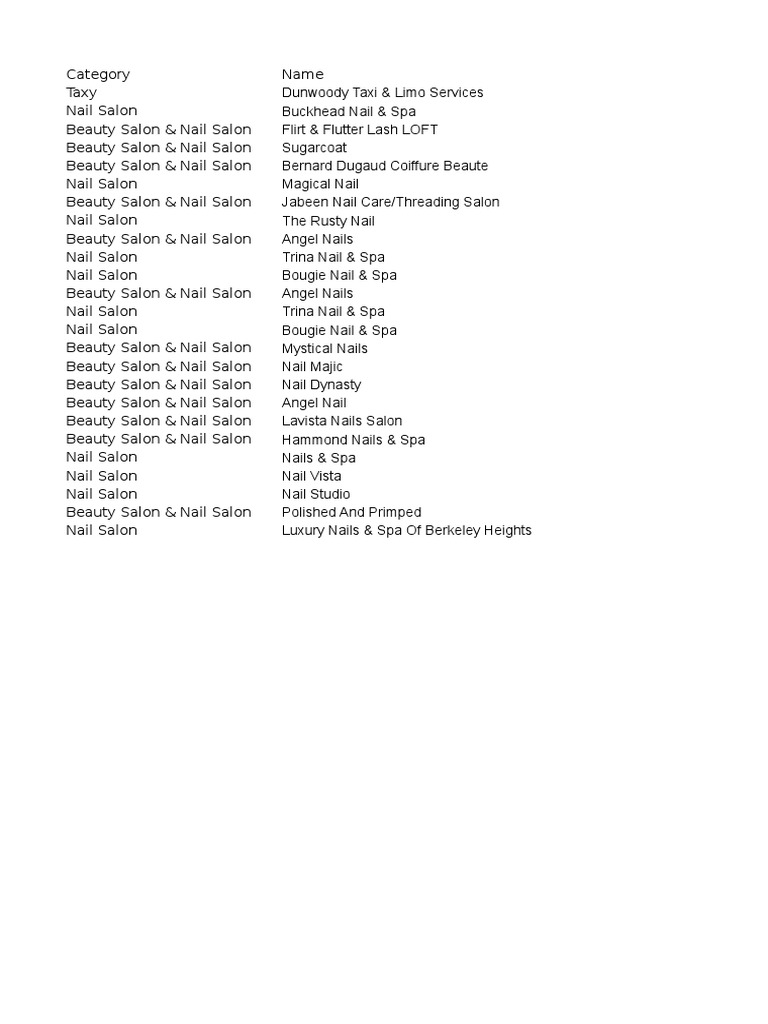 | Category | Name |
|---|---|
| Taxy | Dunwoody Taxi & Limo Services |
| Nail Salon | Buckhead Nail & Spa |
| Beauty Salon & Nail Salon | Flirt & Flutter Lash LOFT |
| Beauty Salon & Nail Salon | Sugarcoat |
| Beauty Salon & Nail Salon | Bernard Dugaud Coiffure Beaute |
| Nail Salon | Magical Nail |
| Beauty Salon & Nail Salon | Jabeen Nail Care/Threading Salon |
| Nail Salon | The Rusty Nail |
| Beauty Salon & Nail Salon | Angel Nails |
| Nail Salon | Trina Nail & Spa |
| Nail Salon | Bougie Nail & Spa |
| Beauty Salon & Nail Salon | Angel Nails |
| Nail Salon | Trina Nail & Spa |
| Nail Salon | Bougie Nail & Spa |
| Beauty Salon & Nail Salon | Mystical Nails |
| Beauty Salon & Nail Salon | Nail Majic |
| Beauty Salon & Nail Salon | Nail Dynasty |
| Beauty Salon & Nail Salon | Angel Nail |
| Beauty Salon & Nail Salon | Lavista Nails Salon |
| Beauty Salon & Nail Salon | Hammond Nails & Spa |
| Nail Salon | Nails & Spa |
| Nail Salon | Nail Vista |
| Nail Salon | Nail Studio |
| Beauty Salon & Nail Salon | Polished And Primped |
| Nail Salon | Luxury Nails & Spa Of Berkeley Heights |